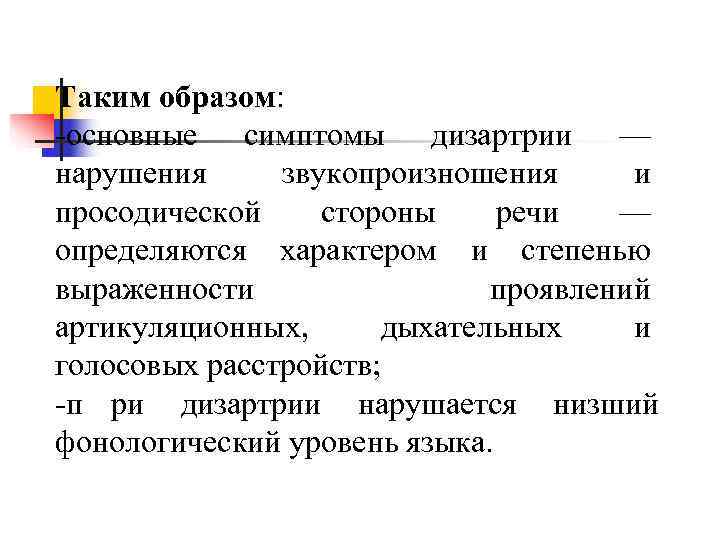 Таким образом:
-основные симптомы дизартрии — нарушения звукопроизношения и просодической стороны речи — определяются характером и степенью выраженности проявлений артикуляционных, дыхательных и голосовых расстройств;
-п ри дизартрии нарушается низший фонологический уровень языка.